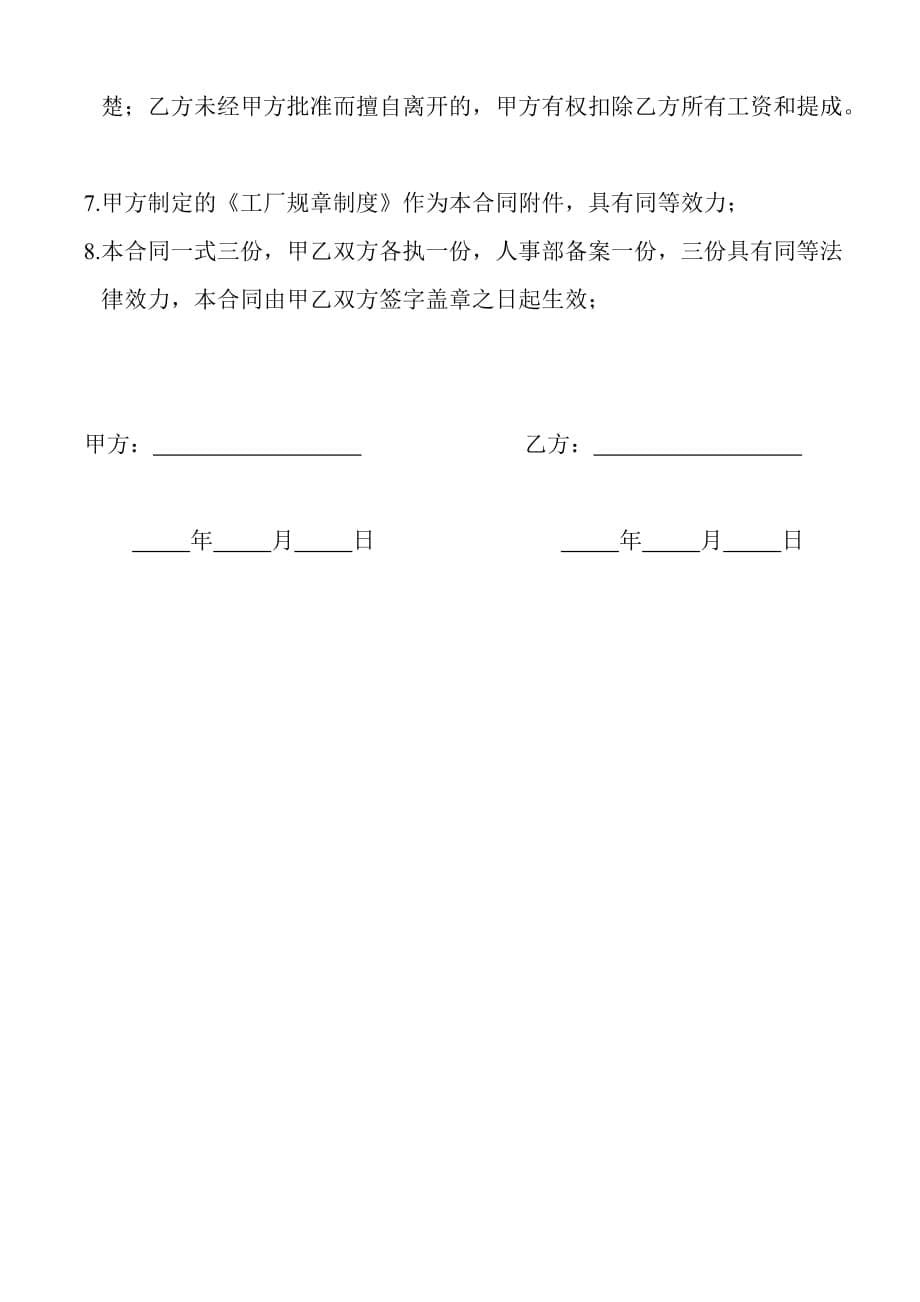 楚；乙方未经甲方批准而擅自离开的，甲方有权扣除乙方所有工资和提成。

7.甲方制定的《工厂规章制度》作为本合同附件，具有同等效力；
8.本合同一式三份，甲乙双方各执一份，人事部备案一份，三份具有同等法律效力，本合同由甲乙双方签字盖章之日起生效；

甲方：__________________ 乙方：__________________

_____年_____月_____日 _____年_____月_____日